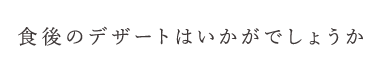 食後のデザートはいかがでしょうか